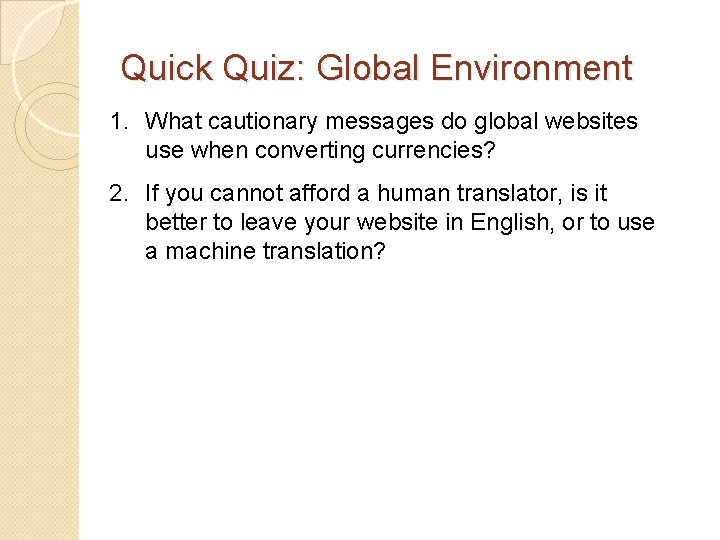 Quick Quiz: Global Environment

1. What cautionary messages do global websites use when converting currencies?

2. If you cannot afford a human translator, is it better to leave your website in English, or to use a machine translation?